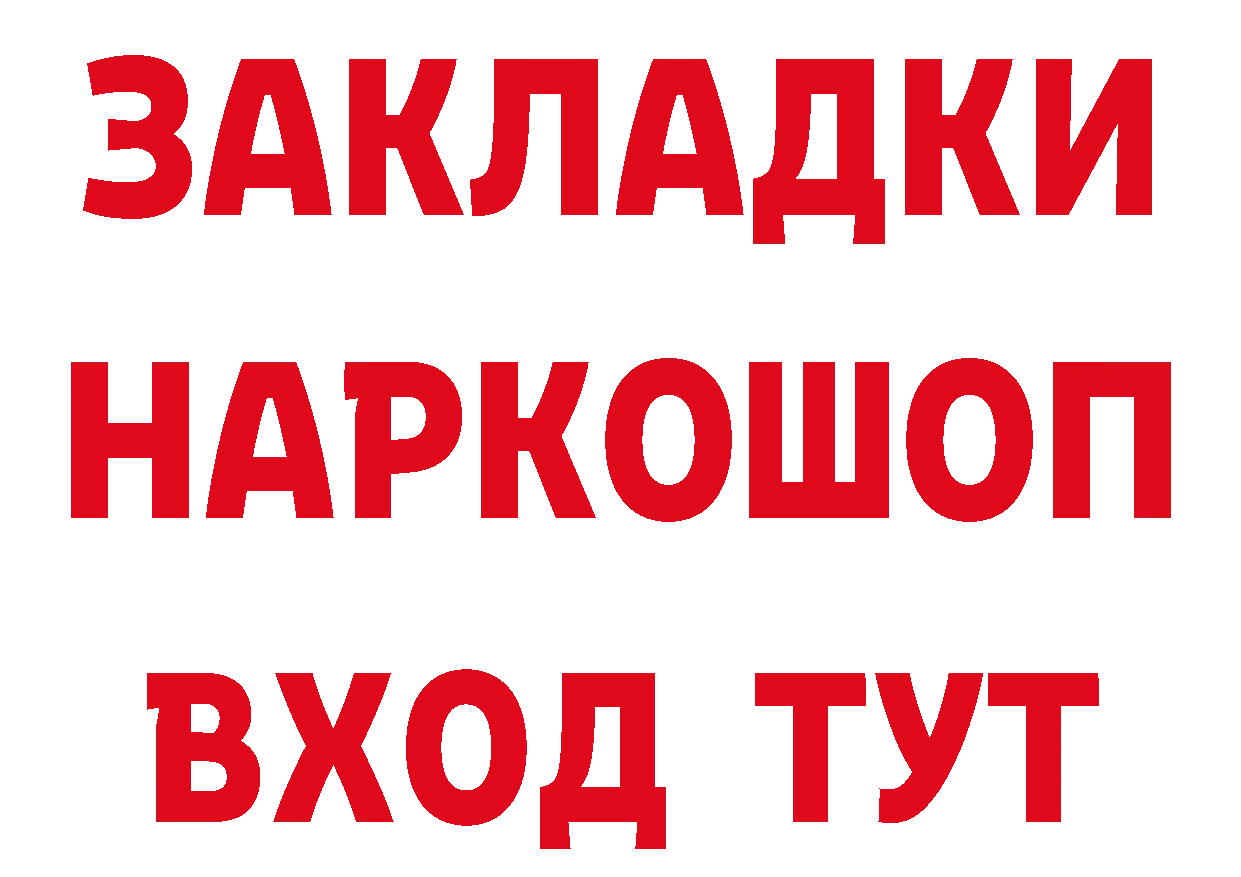 ЗАКЛАДКИ НАРКОШОП ВХОД ТУТ